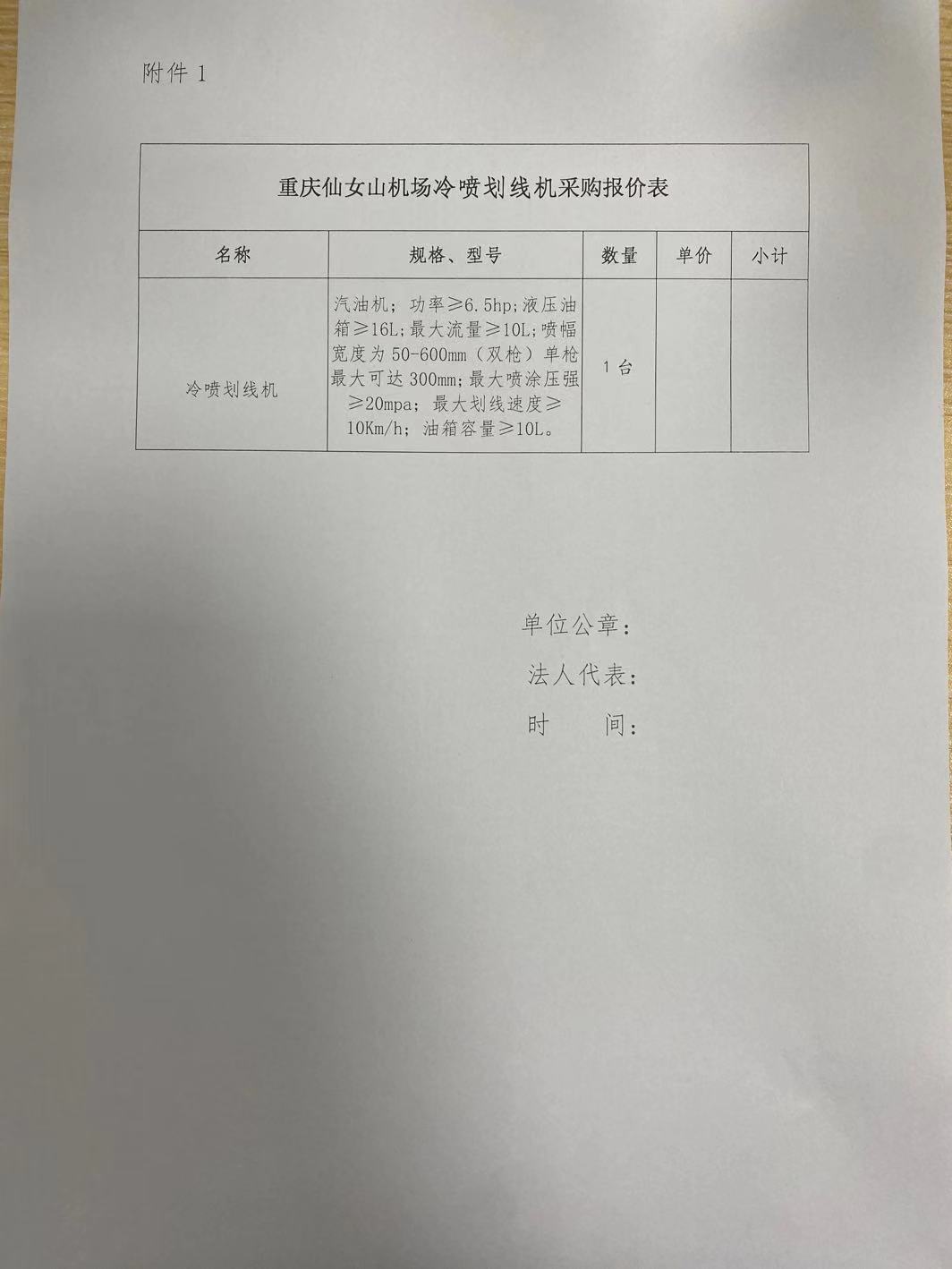 附件 1

重庆仙女山机场冷喷划线机采购报价表

| 名称 | 规格、型号 | 数量 | 单价 | 小计 |
|---|---|---|---|---|
| 冷喷划线机 | 汽油机；功率≥6.5hp;液压油箱≥16L;最大流量≥10L;喷幅宽度为 50-600mm（双枪）单枪最大可达 300mm;最大喷涂压强≥20mpa；最大划线速度≥10Km/h；油箱容量≥10L。 | 1 台 | | |

单位公章：
法人代表：
时 间：